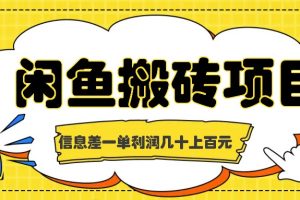 闲鱼搬砖项目

信息差一单利润几十上百元